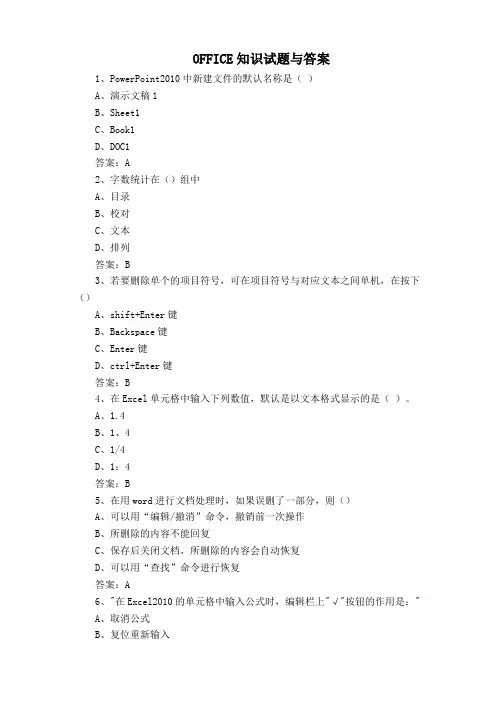 OFFICE 知识试题与答案

1、PowerPoint2010 中新建文件的默认名称是（ ）

A、演示文稿 1

B、Sheet1

C、Book1

D、DOC1

答案：A

2、字数统计在（）组中

A、目录

B、校对

C、文本

D、排列

答案：B

3、若要删除单个的项目符号，可在项目符号与对应文本之间单机，在按下（）

A、shift+Enter 键

B、Backspace 键

C、Enter 键

D、ctrl+Enter 键

答案：B

4、在 Excel 单元格中输入下列数值，默认是以文本格式显示的是（ ）。

A、1.4

B、1、4

C、1/4

D、1：4

答案：B

5、在用 word 进行文档处理时，如果误删了一部分，则（）

A、可以用“编辑/撤消”命令，撤销前一次操作

B、所删除的内容不能回复

C、保存后关闭文档，所删除的内容会自动恢复

D、可以用“查找”命令进行恢复

答案：A

6、"在 Excel2010 的单元格中输入公式时，编辑栏上"√"按钮的作用是："

A、取消公式

B、复位重新输入